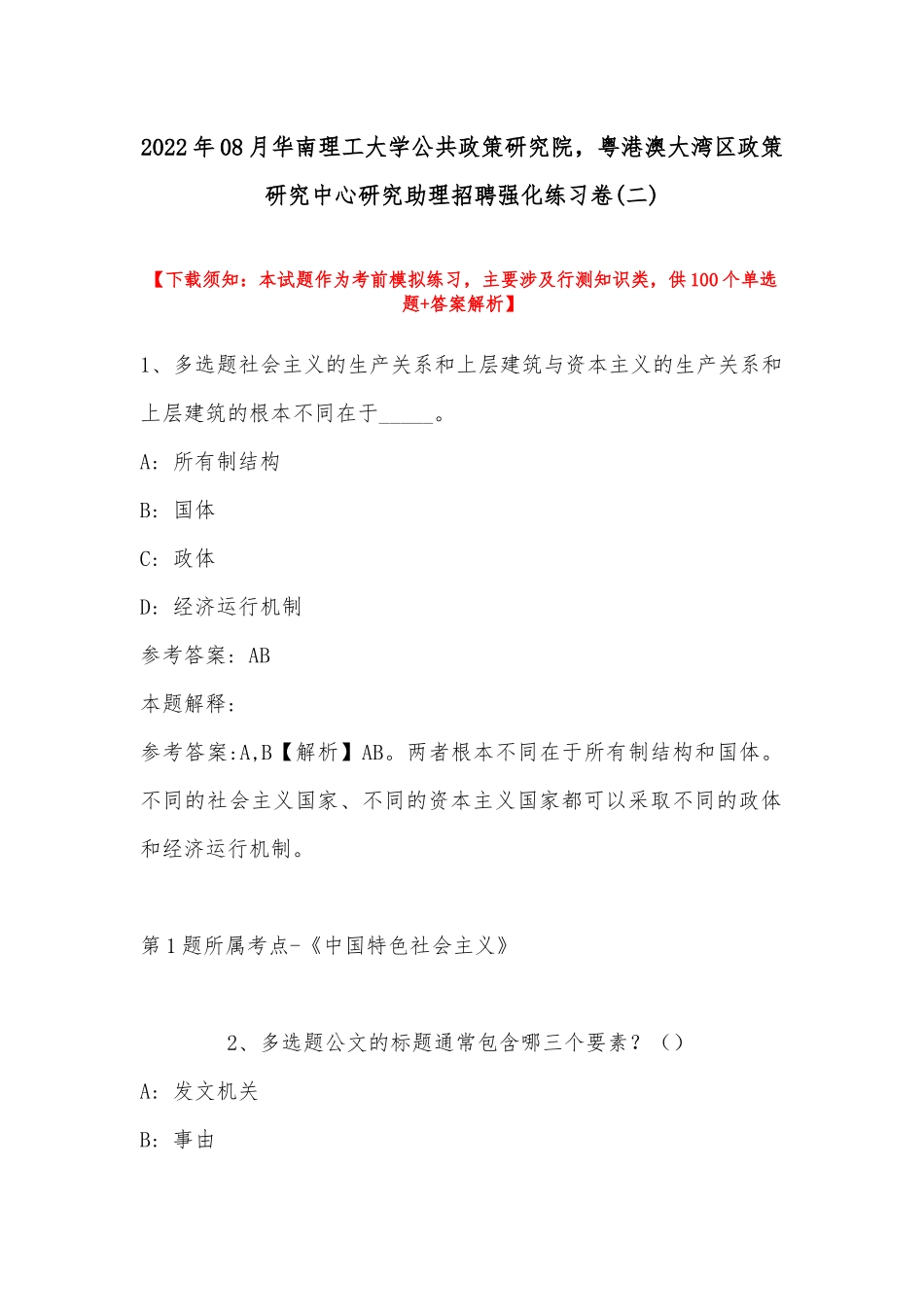 2022年08月华南理工大学公共政策研究院，粤港澳大湾区政策研究中心研究助理招聘强化练习卷(二)

【下载须知：本试题作为考前模拟练习，主要涉及行测知识类，供100个单选题+答案解析】

1、多选题社会主义的生产关系和上层建筑与资本主义的生产关系和上层建筑的根本不同在于_____。

A：所有制结构

B：国体

C：政体

D：经济运行机制

参考答案：AB

本题解释：

参考答案:A,B【解析】AB。两者根本不同在于所有制结构和国体。不同的社会主义国家、不同的资本主义国家都可以采取不同的政体和经济运行机制。

第1题所属考点-《中国特色社会主义》

2、多选题公文的标题通常包含哪三个要素？（）

A：发文机关

B：事由